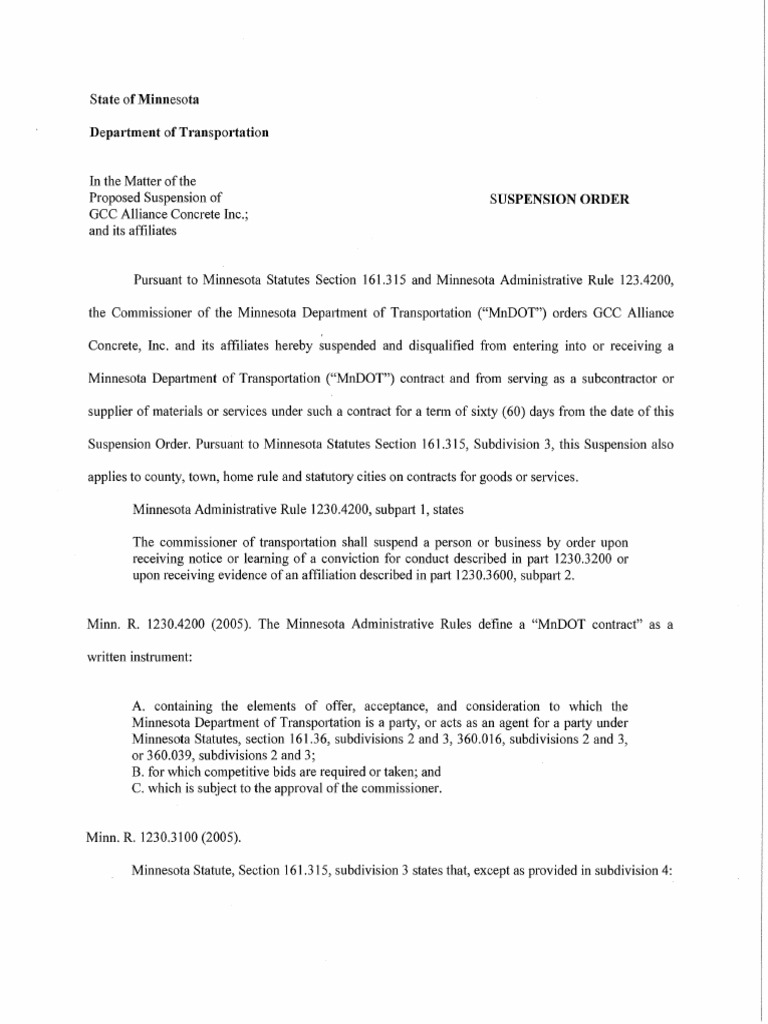 State of Minnesota

Department of Transportation

In the Matter of the Proposed Suspension of GCC Alliance Concrete Inc.; and its affiliates

SUSPENSION ORDER

Pursuant to Minnesota Statutes Section 161.315 and Minnesota Administrative Rule 123.4200, the Commissioner of the Minnesota Department of Transportation ("MnDOT") orders GCC Alliance Concrete, Inc. and its affiliates hereby suspended and disqualified from entering into or receiving a Minnesota Department of Transportation ("MnDOT") contract and from serving as a subcontractor or supplier of materials or services under such a contract for a term of sixty (60) days from the date of this Suspension Order. Pursuant to Minnesota Statutes Section 161.315, Subdivision 3, this Suspension also applies to county, town, home rule and statutory cities on contracts for goods or services.

Minnesota Administrative Rule 1230.4200, subpart 1, states

The commissioner of transportation shall suspend a person or business by order upon receiving notice or learning of a conviction for conduct described in part 1230.3200 or upon receiving evidence of an affiliation described in part 1230.3600, subpart 2.

Minn. R. 1230.4200 (2005). The Minnesota Administrative Rules define a "MnDOT contract" as a written instrument:

A. containing the elements of offer, acceptance, and consideration to which the Minnesota Department of Transportation is a party, or acts as an agent for a party under Minnesota Statutes, section 161.36, subdivisions 2 and 3, 360.016, subdivisions 2 and 3, or 360.039, subdivisions 2 and 3;
B. for which competitive bids are required or taken; and
C. which is subject to the approval of the commissioner.

Minn. R. 1230.3100 (2005).

Minnesota Statute, Section 161.315, subdivision 3 states that, except as provided in subdivision 4: